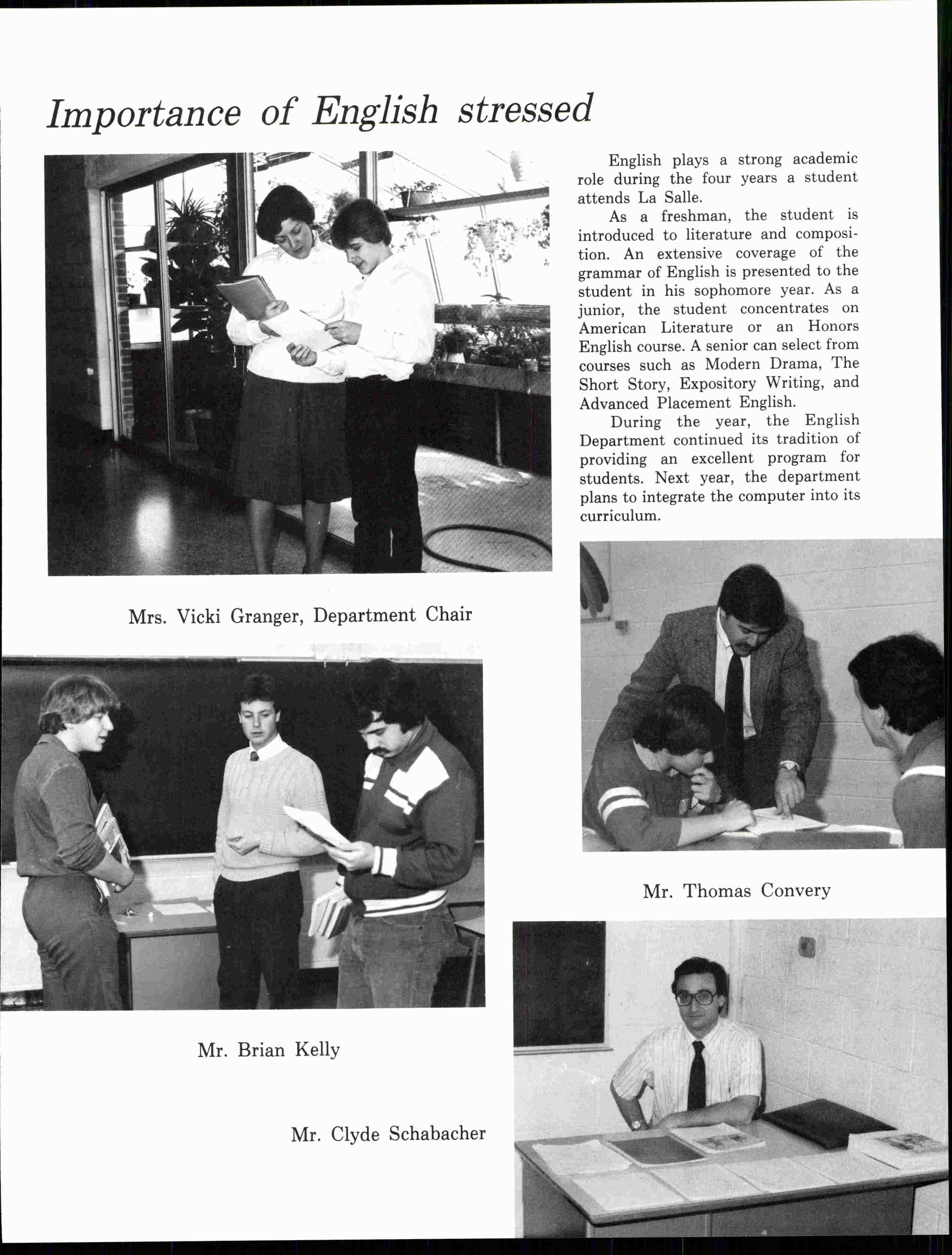 Importance of English stressed

English plays a strong academic role during the four years a student attends La Salle.

As a freshman, the student is introduced to literature and composition. An extensive coverage of the grammar of English is presented to the student in his sophomore year. As a junior, the student concentrates on American Literature or an Honors English course. A senior can select from courses such as Modern Drama, The Short Story, Expository Writing, and Advanced Placement English.

During the year, the English Department continued its tradition of providing an excellent program for students. Next year, the department plans to integrate the computer into its curriculum.

Mrs. Vicki Granger, Department Chair

Mr. Thomas Convery

Mr. Brian Kelly

Mr. Clyde Schabacher